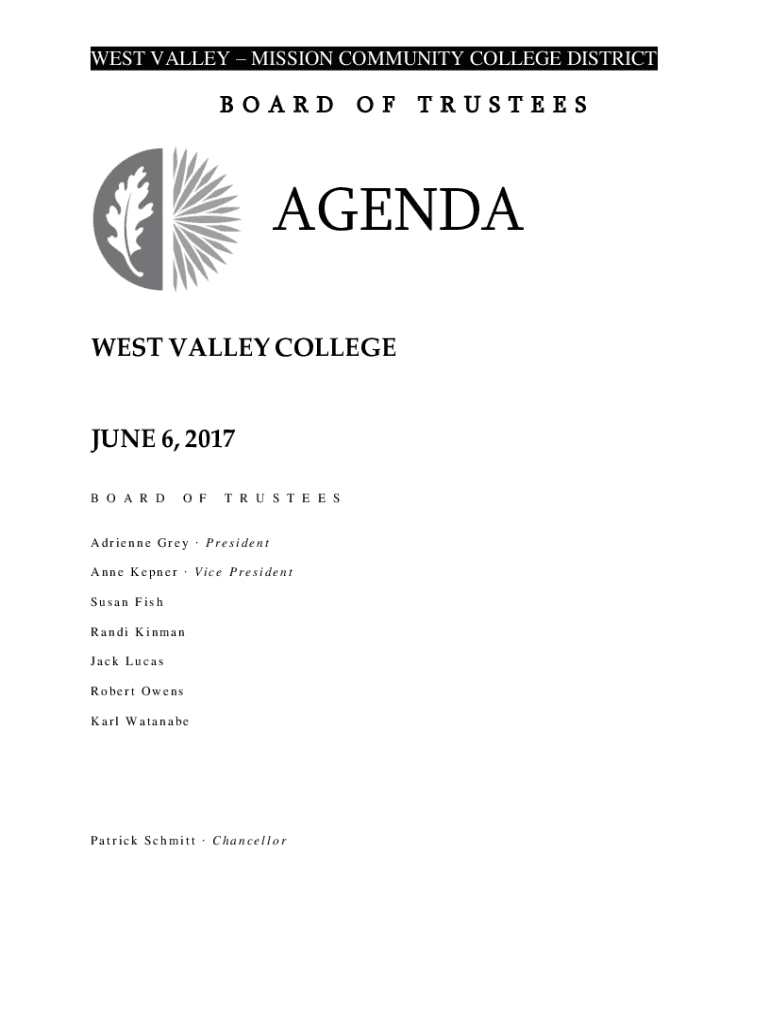 WEST VALLEY – MISSION COMMUNITY COLLEGE DISTRICT

BOARD OF TRUSTEES

AGENDA

WEST VALLEY COLLEGE

JUNE 6, 2017

BOARD OF TRUSTEES

Adrienne Grey · President

Anne Kepner · Vice President

Susan Fish

Randi Kinman

Jack Lucas

Robert Owens

Karl Watanabe

Patrick Schmitt · Chancellor